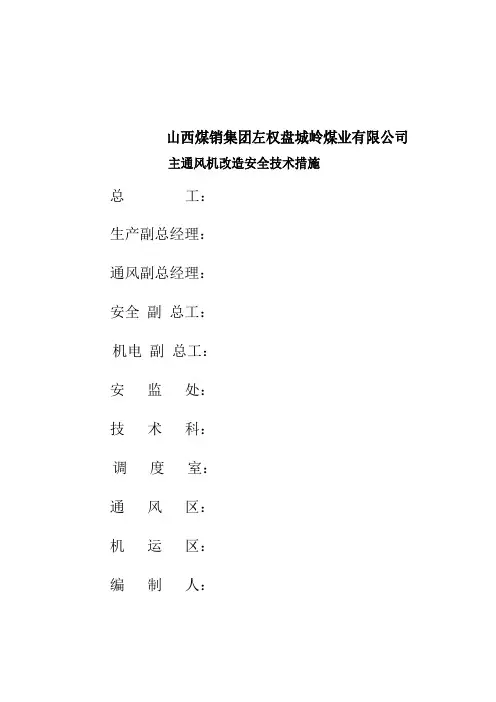 山西煤销集团左权盘城岭煤业有限公司

主通风机改造安全技术措施

总　　　工：

生产副总经理：

通风副总经理：

安全 副 总工：

机电 副 总工：

安　监　处：

技　术　科：

调　度　室：

通　风　区：

机　运　区：

编　制　人：